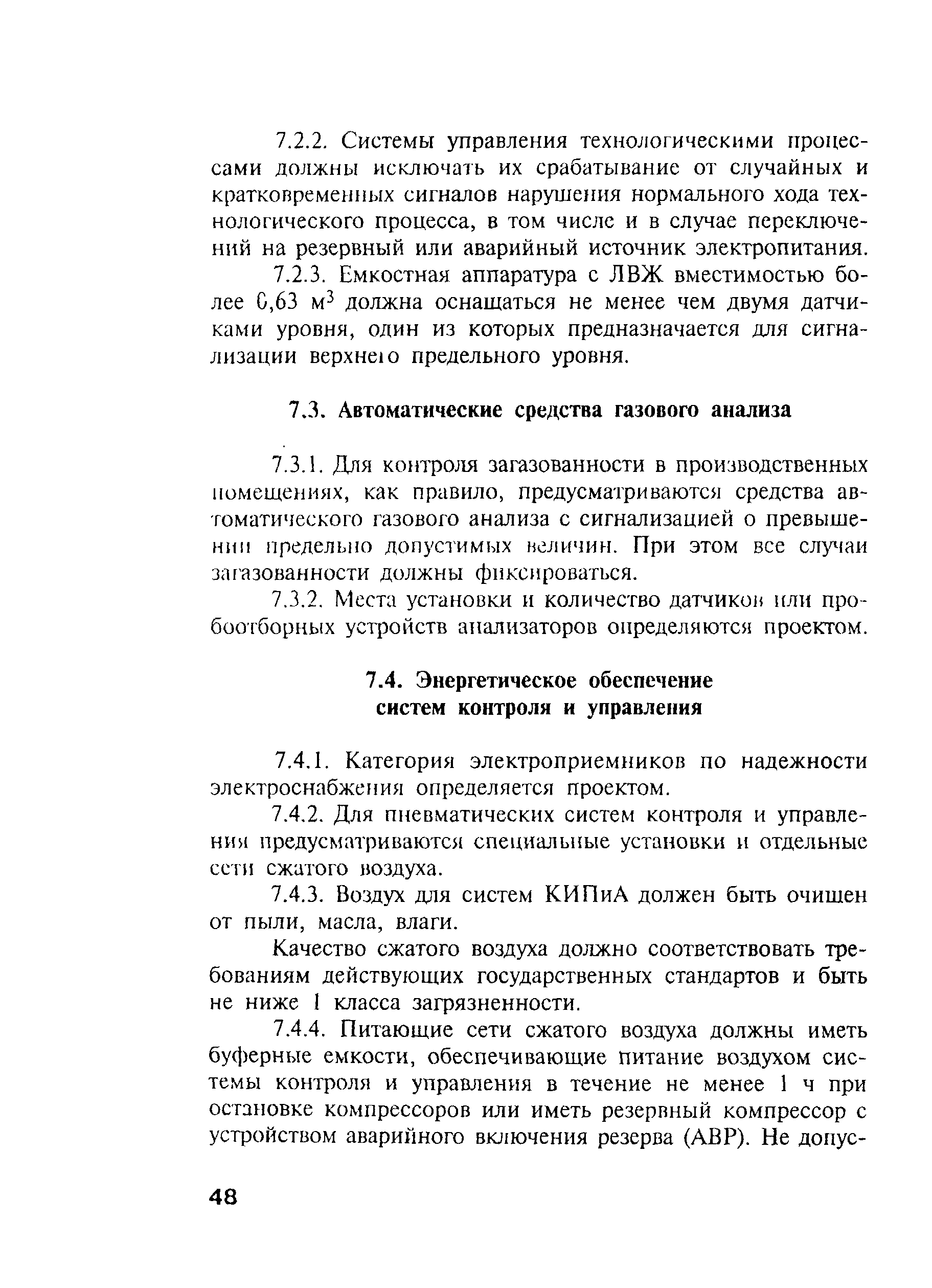 7.2.2. Системы управления технологическими процессами должны исключать их срабатывание от случайных и кратковременных сигналов нарушения нормального хода технологического процесса, в том числе и в случае переключений на резервный или аварийный источник электропитания.

7.2.3. Емкостная аппаратура с ЛВЖ вместимостью более 0,63 м$^3$ должна оснащаться не менее чем двумя датчиками уровня, один из которых предназначается для сигнализации верхнего предельного уровня.

7.3. Автоматические средства газового анализа

7.3.1. Для контроля загазованности в производственных помещениях, как правило, предусматриваются средства автоматического газового анализа с сигнализацией о превышении предельно допустимых величин. При этом все случаи загазованности должны фиксироваться.

7.3.2. Места установки и количество датчиков или пробоотборных устройств анализаторов определяются проектом.

7.4. Энергетическое обеспечение систем контроля и управления

7.4.1. Категория электроприемников по надежности электроснабжения определяется проектом.

7.4.2. Для пневматических систем контроля и управления предусматриваются специальные установки и отдельные сети сжатого воздуха.

7.4.3. Воздух для систем КИПиА должен быть очищен от пыли, масла, влаги.

Качество сжатого воздуха должно соответствовать требованиям действующих государственных стандартов и быть не ниже 1 класса загрязненности.

7.4.4. Питающие сети сжатого воздуха должны иметь буферные емкости, обеспечивающие питание воздухом системы контроля и управления в течение не менее 1 ч при остановке компрессоров или иметь резервный компрессор с устройством аварийного включения резерва (АВР). Не допус-

48